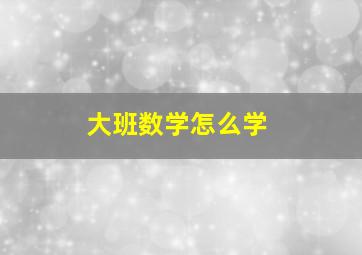 大班数学怎么学